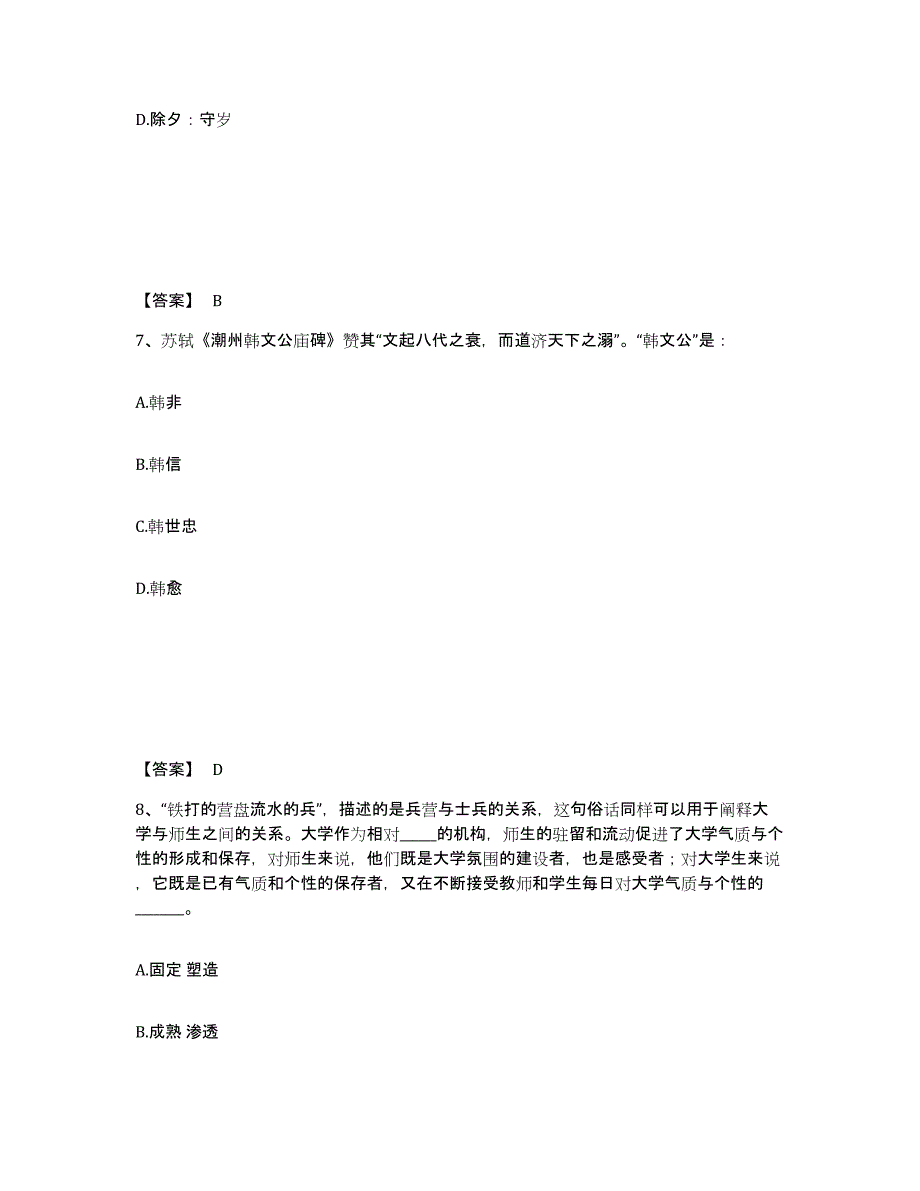 D.除夕：守岁

【答案】 B

7、苏轼《潮州韩文公庙碑》赞其“文起八代之衰，而道济天下之溺”。“韩文公”是：

A.韩非

B.韩信

C.韩世忠

D.韩愈

【答案】 D

8、“铁打的营盘流水的兵”，描述的是兵营与士兵的关系，这句俗话同样可以用于阐释大学与师生之间的关系。大学作为相对_____的机构，师生的驻留和流动促进了大学气质与个性的形成和保存，对师生来说，他们既是大学氛围的建设者，也是感受者；对大学生来说，它既是已有气质和个性的保存者，又在不断接受教师和学生每日对大学气质与个性的______。

A.固定 塑造

B.成熟 渗透